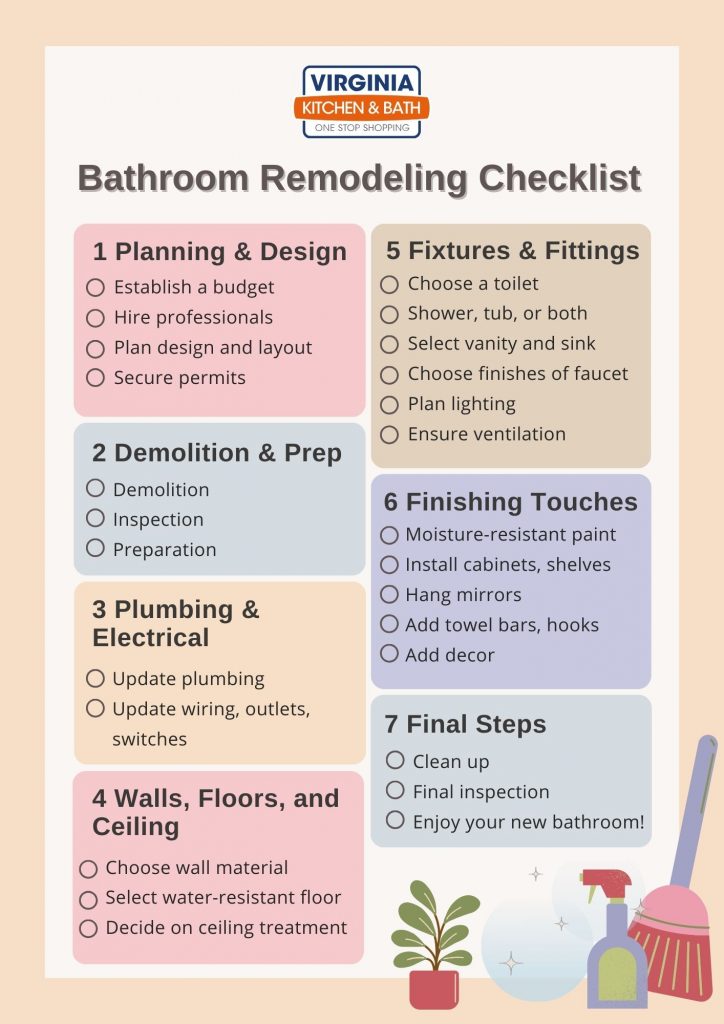 VIRGINIA
KITCHEN & BATH
ONE STOP SHOPPING

Bathroom Remodeling Checklist

1 Planning & Design
○ Establish a budget
○ Hire professionals
○ Plan design and layout
○ Secure permits

2 Demolition & Prep
○ Demolition
○ Inspection
○ Preparation

3 Plumbing & Electrical
○ Update plumbing
○ Update wiring, outlets, switches

4 Walls, Floors, and Ceiling
○ Choose wall material
○ Select water-resistant floor
○ Decide on ceiling treatment

5 Fixtures & Fittings
○ Choose a toilet
○ Shower, tub, or both
○ Select vanity and sink
○ Choose finishes of faucet
○ Plan lighting
○ Ensure ventilation

6 Finishing Touches
○ Moisture-resistant paint
○ Install cabinets, shelves
○ Hang mirrors
○ Add towel bars, hooks
○ Add decor

7 Final Steps
○ Clean up
○ Final inspection
○ Enjoy your new bathroom!